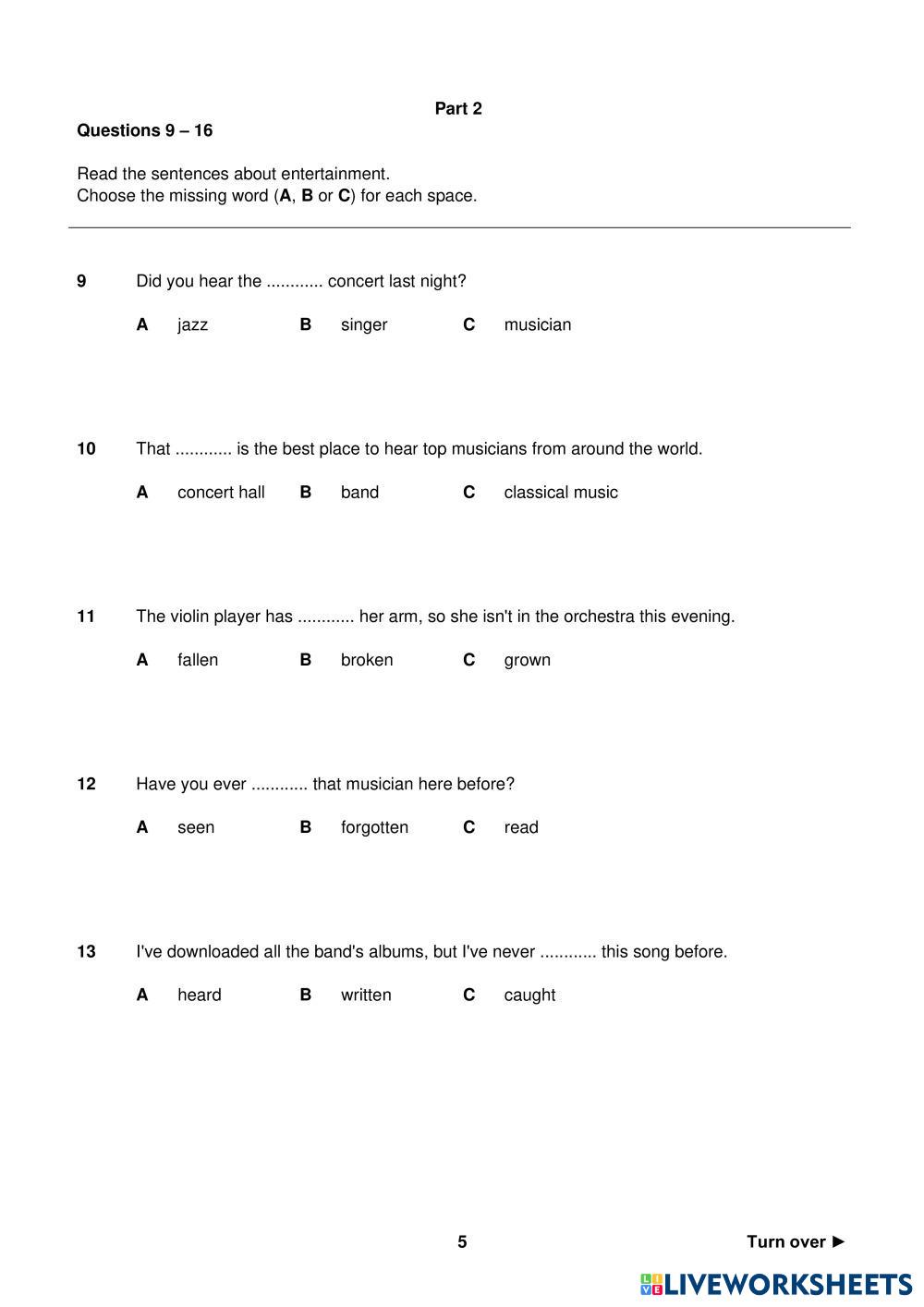 Part 2

Questions 9 – 16

Read the sentences about entertainment.
Choose the missing word (A, B or C) for each space.

9 Did you hear the ............ concert last night?

A jazz B singer C musician

10 That ............ is the best place to hear top musicians from around the world.

A concert hall B band C classical music

11 The violin player has ............ her arm, so she isn't in the orchestra this evening.

A fallen B broken C grown

12 Have you ever ............ that musician here before?

A seen B forgotten C read

13 I've downloaded all the band's albums, but I've never ............ this song before.

A heard B written C caught

5

Turn over ►

LIVEWORKSHEETS